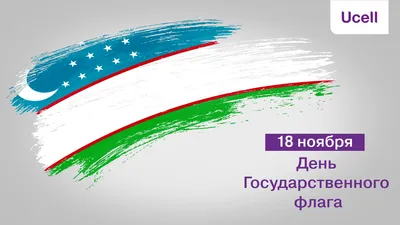 Ucell

18 ноября
День Государственного флага